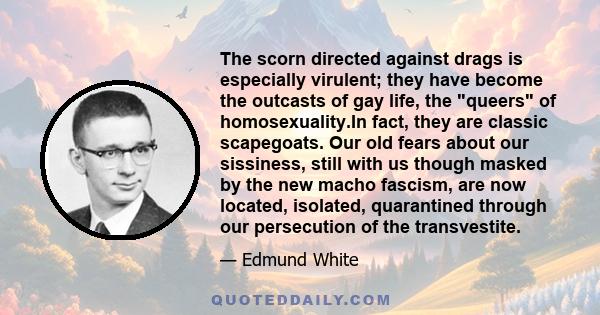 The scorn directed against drags is especially virulent; they have become the outcasts of gay life, the "queers" of homosexuality.In fact, they are classic scapegoats. Our old fears about our sissiness, still with us though masked by the new macho fascism, are now located, isolated, quarantined through our persecution of the transvestite.

— Edmund White

QUOTEDDAILY.COM